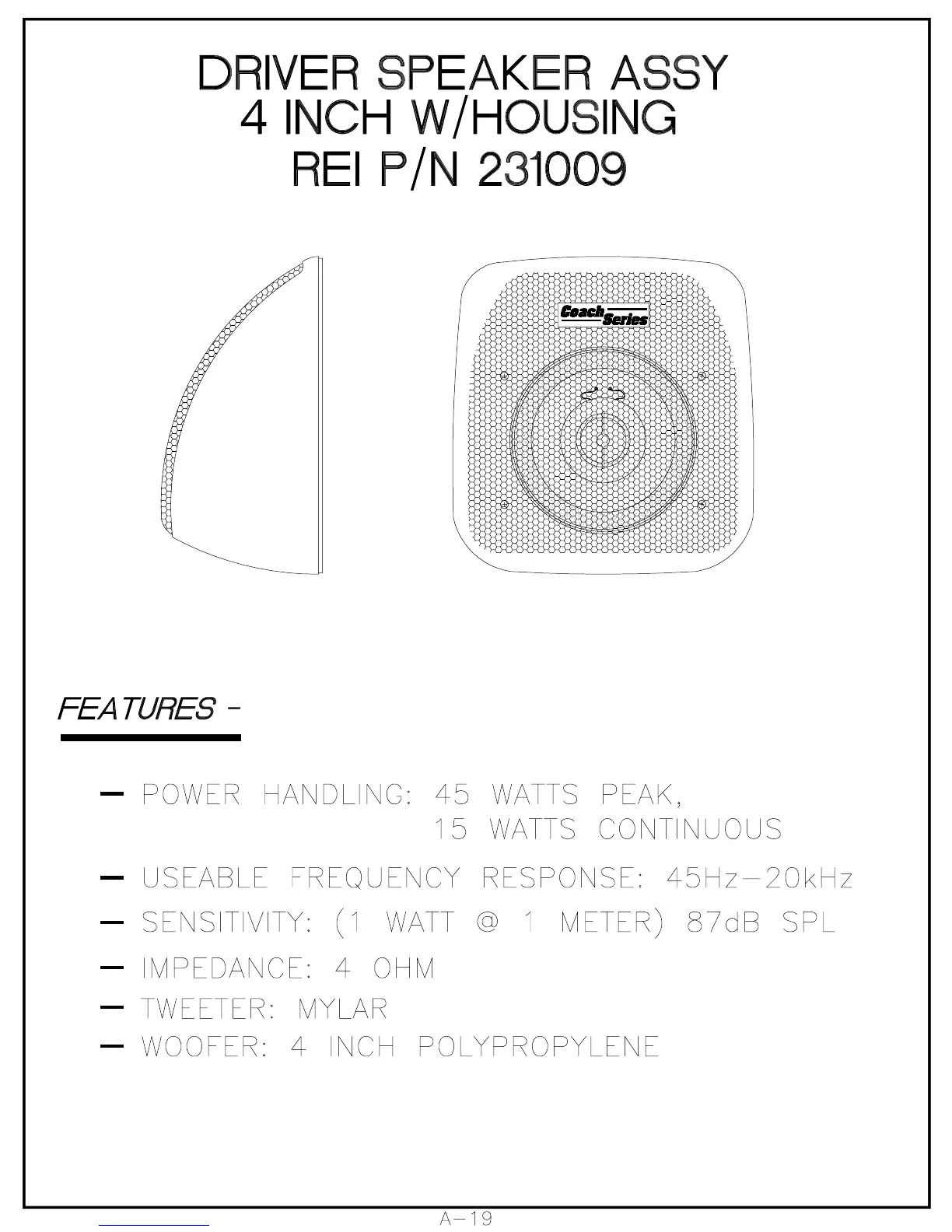 DRIVER SPEAKER ASSY
4 INCH W/HOUSING
REI P/N 231009

Coach Series

FEATURES -

— POWER HANDLING: 45 WATTS PEAK,
15 WATTS CONTINUOUS

— USEABLE FREQUENCY RESPONSE: 45Hz—20kHz

— SENSITIVITY: (1 WATT @ 1 METER) 87dB SPL

— IMPEDANCE: 4 OHM

— TWEETER: MYLAR

— WOOFER: 4 INCH POLYPROPYLENE

A—19